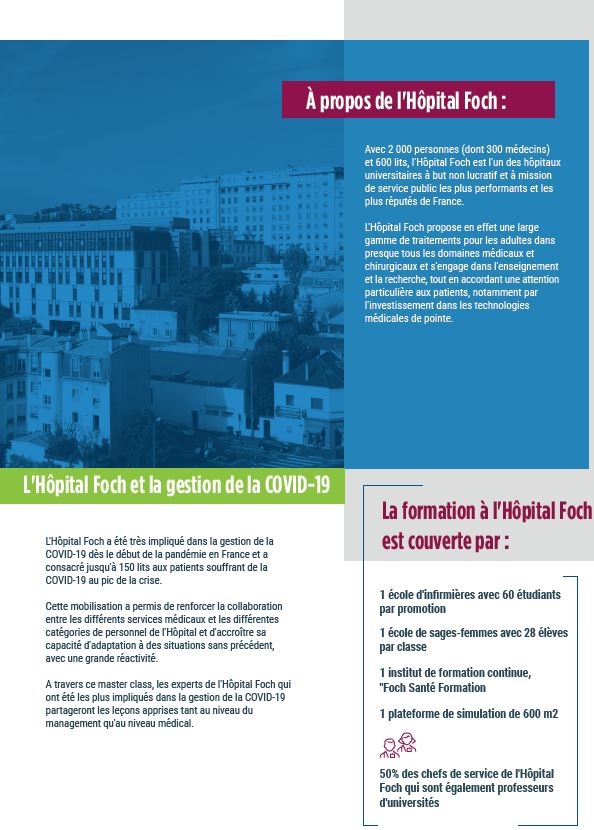 À propos de l'Hôpital Foch :

Avec 2 000 personnes (dont 300 médecins) et 600 lits, l'Hôpital Foch est l'un des hôpitaux universitaires à but non lucratif et à mission de service public les plus performants et les plus réputés de France.

L'Hôpital Foch propose en effet une large gamme de traitements pour les adultes dans presque tous les domaines médicaux et chirurgicaux et s'engage dans l'enseignement et la recherche, tout en accordant une attention particulière aux patients, notamment par l'investissement dans les technologies médicales de pointe.

L'Hôpital Foch et la gestion de la COVID-19

L'Hôpital Foch a été très impliqué dans la gestion de la COVID-19 dès le début de la pandémie en France et a consacré jusqu'à 150 lits aux patients souffrant de la COVID-19 au pic de la crise.

Cette mobilisation a permis de renforcer la collaboration entre les différents services médicaux et les différentes catégories de personnel de l'Hôpital et d'accroître sa capacité d'adaptation à des situations sans précédent, avec une grande réactivité.

A travers ce master class, les experts de l'Hôpital Foch qui ont été les plus impliqués dans la gestion de la COVID-19 partageront les leçons apprises tant au niveau du management qu'au niveau médical.

La formation à l'Hôpital Foch est couverte par :

1 école d'infirmières avec 60 étudiants par promotion

1 école de sages-femmes avec 28 élèves par classe

1 institut de formation continue, "Foch Santé Formation

1 plateforme de simulation de 600 m2

50% des chefs de service de l'Hôpital Foch qui sont également professeurs d'universités